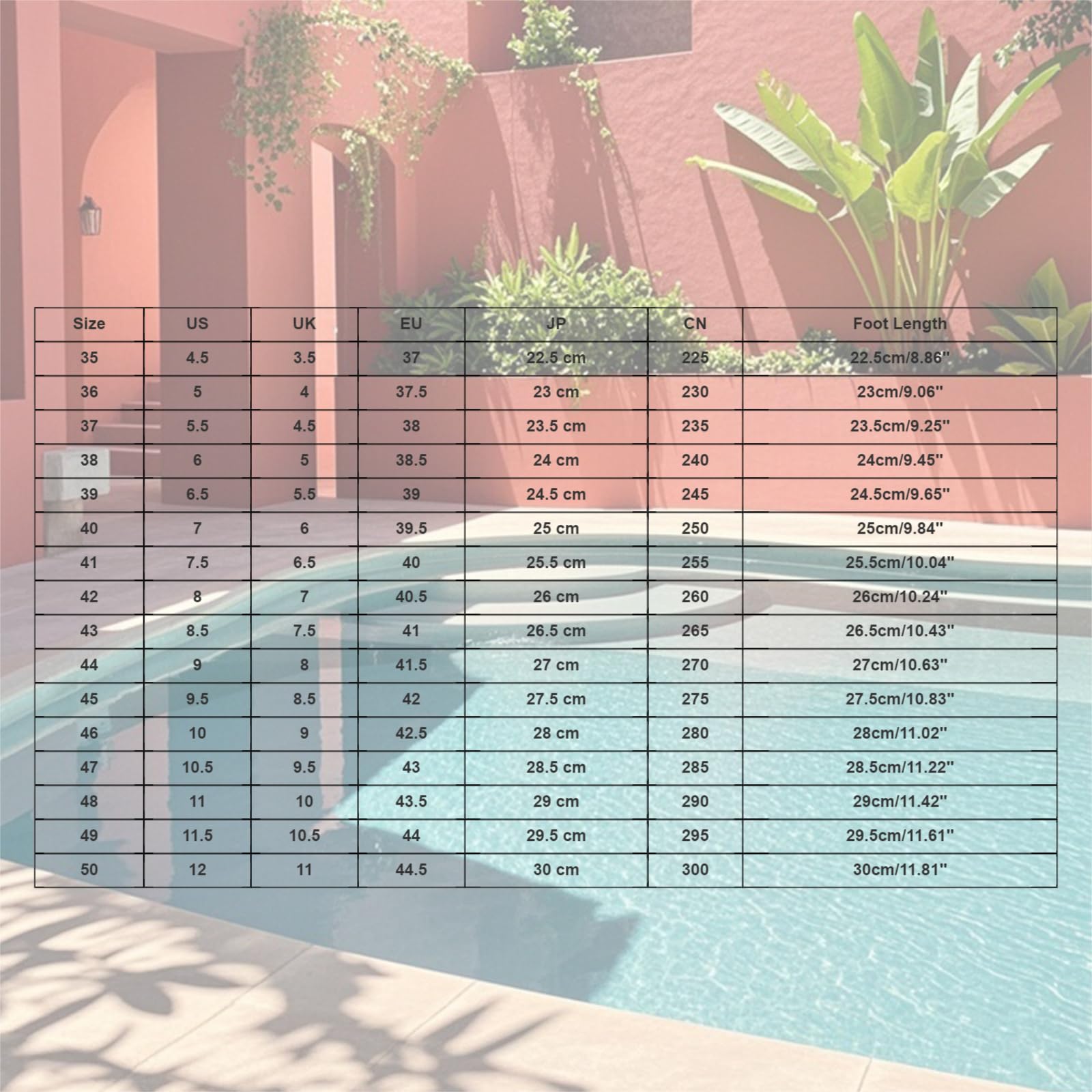 | Size | US | UK | EU | JP | CN | Foot Length |
|---|---|---|---|---|---|---|
| 35 | 4.5 | 3.5 | 37 | 22.5 cm | 225 | 22.5cm/8.86" |
| 36 | 5 | 4 | 37.5 | 23 cm | 230 | 23cm/9.06" |
| 37 | 5.5 | 4.5 | 38 | 23.5 cm | 235 | 23.5cm/9.25" |
| 38 | 6 | 5 | 38.5 | 24 cm | 240 | 24cm/9.45" |
| 39 | 6.5 | 5.5 | 39 | 24.5 cm | 245 | 24.5cm/9.65" |
| 40 | 7 | 6 | 39.5 | 25 cm | 250 | 25cm/9.84" |
| 41 | 7.5 | 6.5 | 40 | 25.5 cm | 255 | 25.5cm/10.04" |
| 42 | 8 | 7 | 40.5 | 26 cm | 260 | 26cm/10.24" |
| 43 | 8.5 | 7.5 | 41 | 26.5 cm | 265 | 26.5cm/10.43" |
| 44 | 9 | 8 | 41.5 | 27 cm | 270 | 27cm/10.63" |
| 45 | 9.5 | 8.5 | 42 | 27.5 cm | 275 | 27.5cm/10.83" |
| 46 | 10 | 9 | 42.5 | 28 cm | 280 | 28cm/11.02" |
| 47 | 10.5 | 9.5 | 43 | 28.5 cm | 285 | 28.5cm/11.22" |
| 48 | 11 | 10 | 43.5 | 29 cm | 290 | 29cm/11.42" |
| 49 | 11.5 | 10.5 | 44 | 29.5 cm | 295 | 29.5cm/11.61" |
| 50 | 12 | 11 | 44.5 | 30 cm | 300 | 30cm/11.81" |